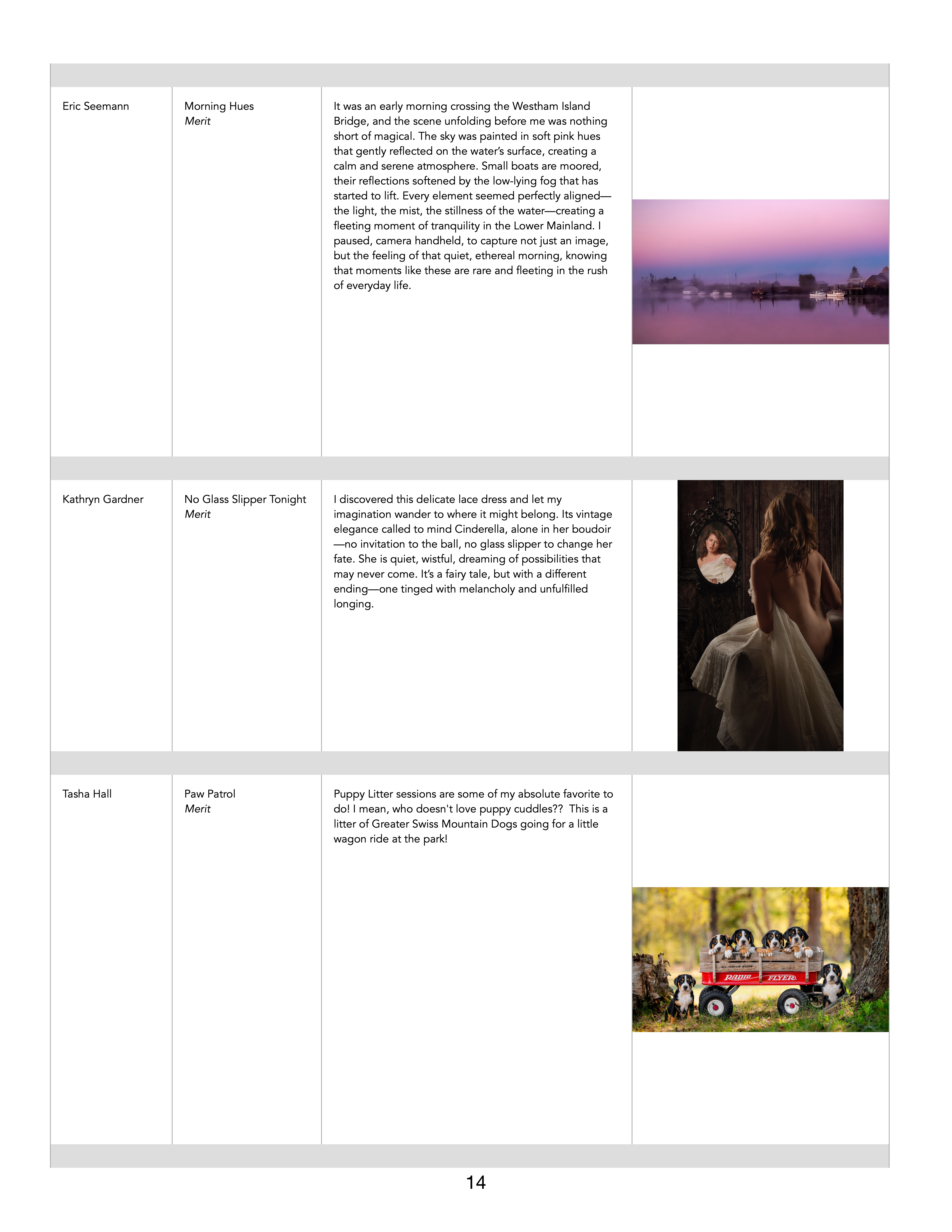 | | | | |
|---|---|---|---|
| Eric Seemann | Morning Hues *Merit* | It was an early morning crossing the Westham Island Bridge, and the scene unfolding before me was nothing short of magical. The sky was painted in soft pink hues that gently reflected on the water's surface, creating a calm and serene atmosphere. Small boats are moored, their reflections softened by the low-lying fog that has started to lift. Every element seemed perfectly aligned—the light, the mist, the stillness of the water—creating a fleeting moment of tranquility in the Lower Mainland. I paused, camera handheld, to capture not just an image, but the feeling of that quiet, ethereal morning, knowing that moments like these are rare and fleeting in the rush of everyday life. | |
| Kathryn Gardner | No Glass Slipper Tonight *Merit* | I discovered this delicate lace dress and let my imagination wander to where it might belong. Its vintage elegance called to mind Cinderella, alone in her boudoir—no invitation to the ball, no glass slipper to change her fate. She is quiet, wistful, dreaming of possibilities that may never come. It's a fairy tale, but with a different ending—one tinged with melancholy and unfulfilled longing. | |
| Tasha Hall | Paw Patrol *Merit* | Puppy Litter sessions are some of my absolute favorite to do! I mean, who doesn't love puppy cuddles?? This is a litter of Greater Swiss Mountain Dogs going for a little wagon ride at the park! | RADIO FLYER |

14